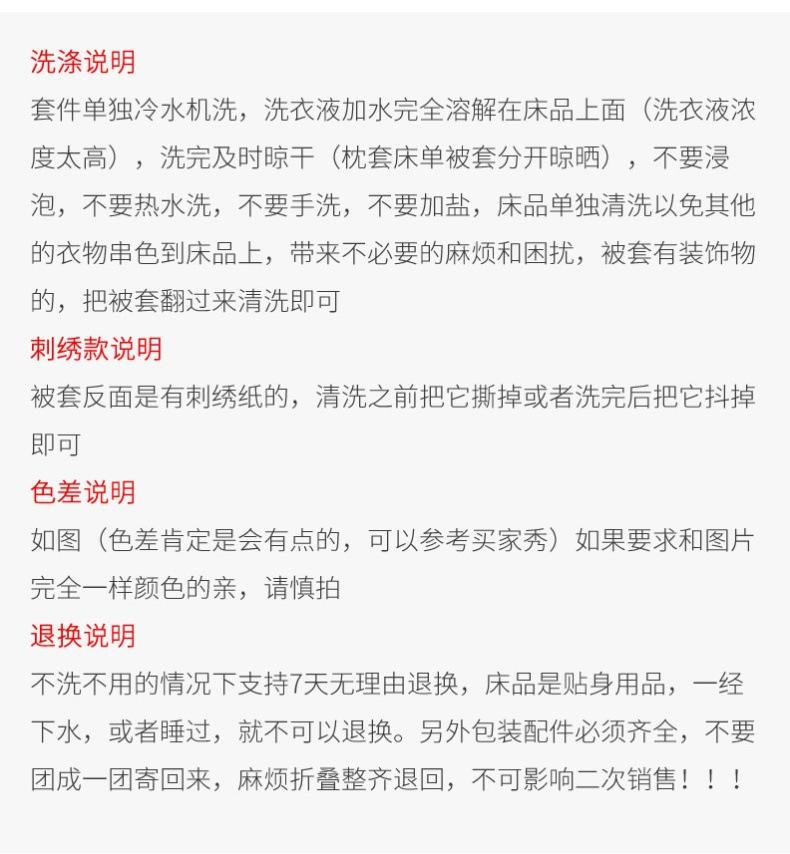 洗涤说明
套件单独冷水机洗，洗衣液加水完全溶解在床品上面（洗衣液浓度太高），洗完及时晾干（枕套床单被套分开晾晒），不要浸泡，不要热水洗，不要手洗，不要加盐，床品单独清洗以免其他的衣物串色到床品上，带来不必要的麻烦和困扰，被套有装饰物的，把被套翻过来清洗即可
刺绣款说明
被套反面是有刺绣纸的，清洗之前把它撕掉或者洗完后把它抖掉即可
色差说明
如图（色差肯定是会有点的，可以参考买家秀）如果要求和图片完全一样颜色的亲，请慎拍
退换说明
不洗不用的情况下支持7天无理由退换，床品是贴身用品，一经下水，或者睡过，就不可以退换。另外包装配件必须齐全，不要团成一团寄回来，麻烦折叠整齐退回，不可影响二次销售！！！